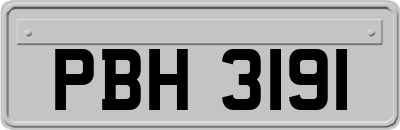 PBH 3191